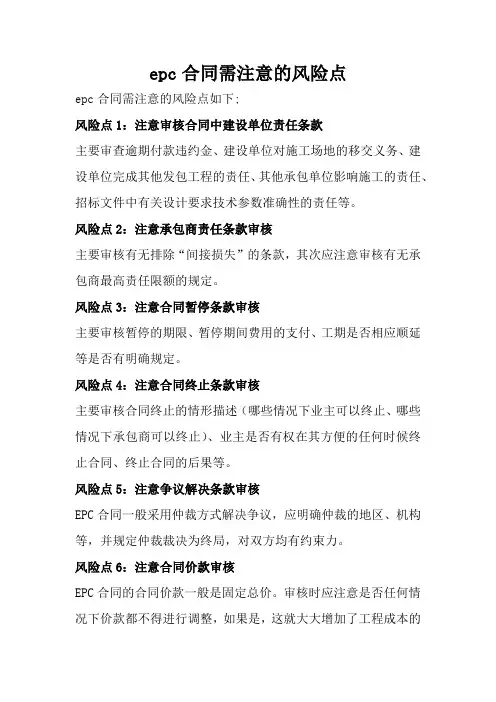 epc 合同需注意的风险点

epc 合同需注意的风险点如下:

风险点 1：注意审核合同中建设单位责任条款

主要审查逾期付款违约金、建设单位对施工场地的移交义务、建设单位完成其他发包工程的责任、其他承包单位影响施工的责任、招标文件中有关设计要求技术参数准确性的责任等。

风险点 2：注意承包商责任条款审核

主要审核有无排除“间接损失”的条款，其次应注意审核有无承包商最高责任限额的规定。

风险点 3：注意合同暂停条款审核

主要审核暂停的期限、暂停期间费用的支付、工期是否相应顺延等是否有明确规定。

风险点 4：注意合同终止条款审核

主要审核合同终止的情形描述（哪些情况下业主可以终止、哪些情况下承包商可以终止）、业主是否有权在其方便的任何时候终止合同、终止合同的后果等。

风险点 5：注意争议解决条款审核

EPC 合同一般采用仲裁方式解决争议，应明确仲裁的地区、机构等，并规定仲裁裁决为终局，对双方均有约束力。

风险点 6：注意合同价款审核

EPC 合同的合同价款一般是固定总价。审核时应注意是否任何情况下价款都不得进行调整，如果是，这就大大增加了工程成本的